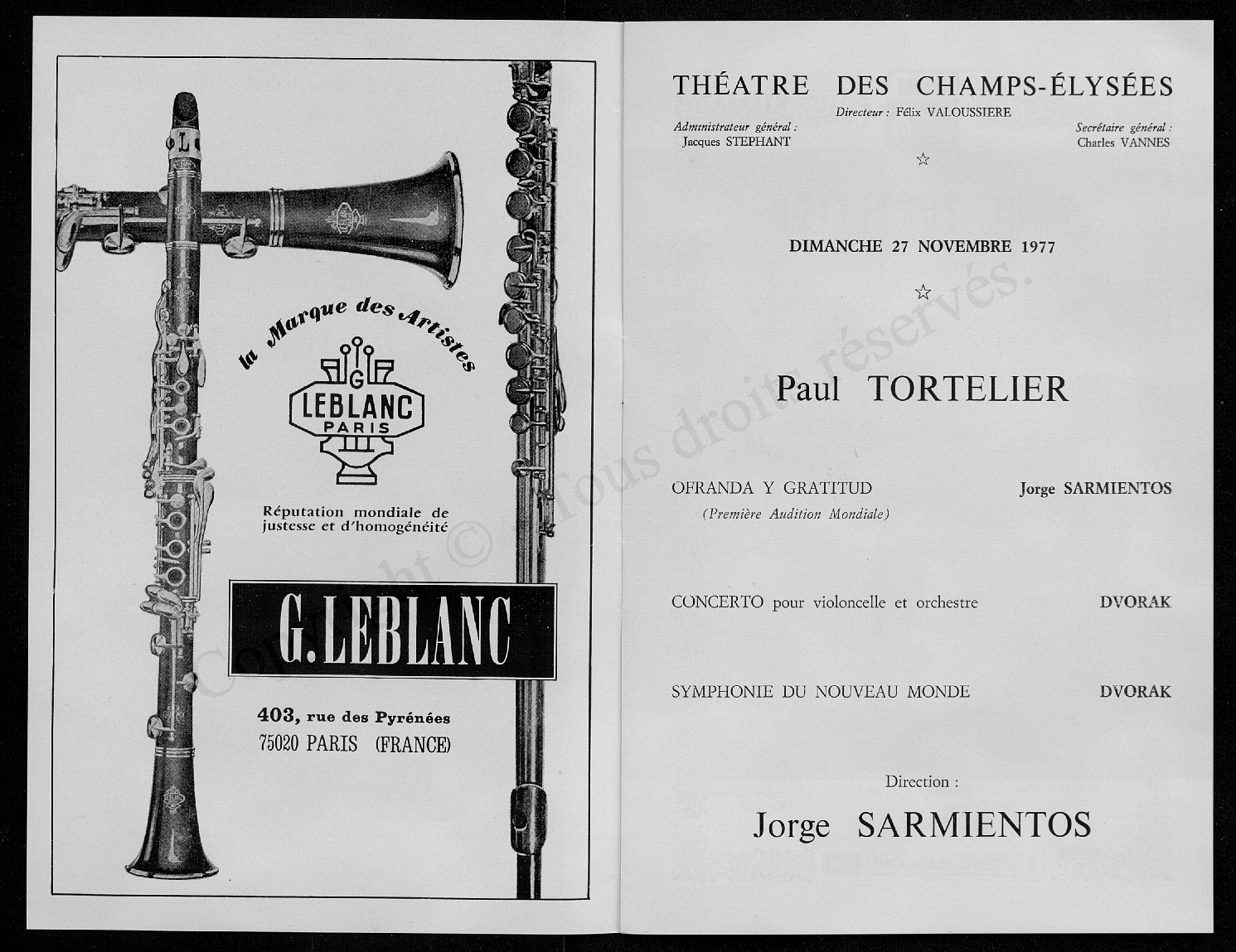 la Marque des Artistes

G

LEBLANC
PARIS

Réputation mondiale de justesse et d'homogénéité

G. LEBLANC

403, rue des Pyrénées
75020 PARIS (FRANCE)

THÉATRE DES CHAMPS-ÉLYSÉES

Directeur : Félix VALOUSSIERE

Administrateur général :
Jacques STEPHANT

Secrétaire général :
Charles VANNES

☆

DIMANCHE 27 NOVEMBRE 1977

☆

Paul TORTELIER

OFRANDA Y GRATITUD
(Première Audition Mondiale)
Jorge SARMIENTOS

CONCERTO pour violoncelle et orchestre
DVORAK

SYMPHONIE DU NOUVEAU MONDE
DVORAK

Direction :

Jorge SARMIENTOS

Copyright © Tous droits réservés.